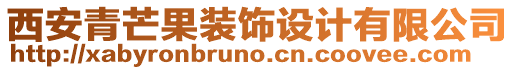 西安青芒果装饰设计有限公司
http://xabyronbruno.cn.coovee.com